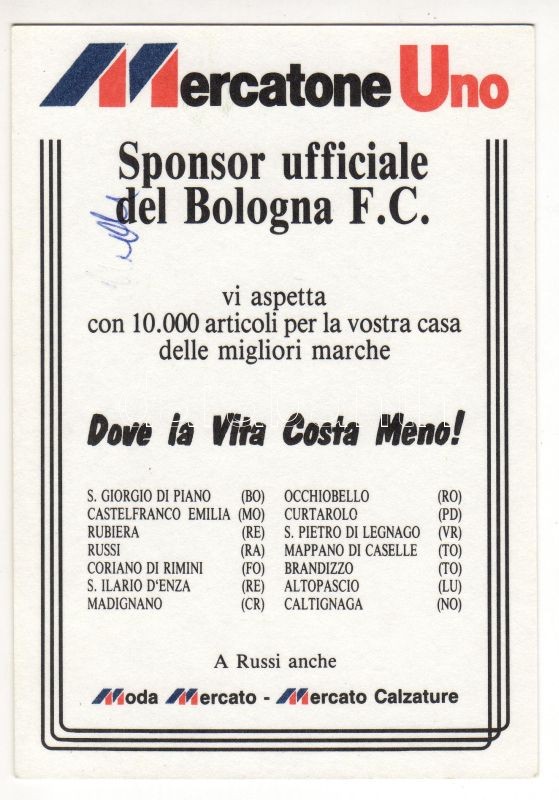 Mercatone Uno

Sponsor ufficiale del Bologna F.C.

vi aspetta con 10.000 articoli per la vostra casa delle migliori marche

Dove la Vita Costa Meno!

S. GIORGIO DI PIANO (BO)
CASTELFRANCO EMILIA (MO)
RUBIERA (RE)
RUSSI (RA)
CORIANO DI RIMINI (FO)
S. ILARIO D'ENZA (RE)
MADIGNANO (CR)

OCCHIOBELLO (RO)
CURTAROLO (PD)
S. PIETRO DI LEGNAGO (VR)
MAPPANO DI CASELLE (TO)
BRANDIZZO (TO)
ALTOPASCIO (LU)
CALTIGNAGA (NO)

A Russi anche

Moda Mercato - Mercato Calzature